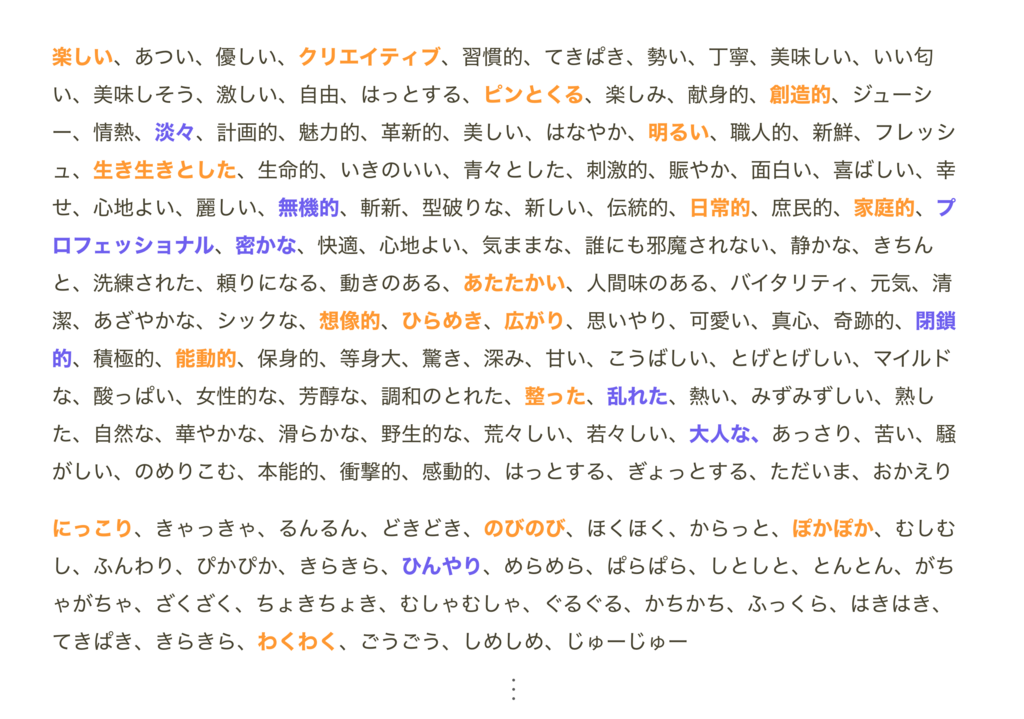 楽しい、あつい、優しい、クリエイティブ、習慣的、てきぱき、勢い、丁寧、美味しい、いい匂い、美味しそう、激しい、自由、はっとする、ピンとくる、楽しみ、献身的、創造的、ジューシー、情熱、淡々、計画的、魅力的、革新的、美しい、はなやか、明るい、職人的、新鮮、フレッシュ、生き生きとした、生命的、いきのいい、青々とした、刺激的、賑やか、面白い、喜ばしい、幸せ、心地よい、麗しい、無機的、斬新、型破りな、新しい、伝統的、日常的、庶民的、家庭的、プロフェッショナル、密かな、快適、心地よい、気ままな、誰にも邪魔されない、静かな、きちんと、洗練された、頼りになる、動きのある、あたたかい、人間味のある、バイタリティ、元気、清潔、あざやかな、シックな、想像的、ひらめき、広がり、思いやり、可愛い、真心、奇跡的、閉鎖的、積極的、能動的、保身的、等身大、驚き、深み、甘い、こうばしい、とげとげしい、マイルドな、酸っぱい、女性的な、芳醇な、調和のとれた、整った、乱れた、熱い、みずみずしい、熟した、自然な、華やかな、滑らかな、野生的な、荒々しい、若々しい、大人な、あっさり、苦い、騒がしい、のめりこむ、本能的、衝撃的、感動的、はっとする、ぎょっとする、ただいま、おかえり

にっこり、きゃっきゃ、るんるん、どきどき、のびのび、ほくほく、からっと、ぽかぽか、むしむし、ふんわり、ぴかぴか、きらきら、ひんやり、めらめら、ぱらぱら、しとしと、とんとん、がちゃがちゃ、ざくざく、ちょきちょき、むしゃむしゃ、ぐるぐる、かちかち、ふっくら、はきはき、てきぱき、きらきら、わくわく、ごうごう、しめしめ、じゅーじゅー

⋮